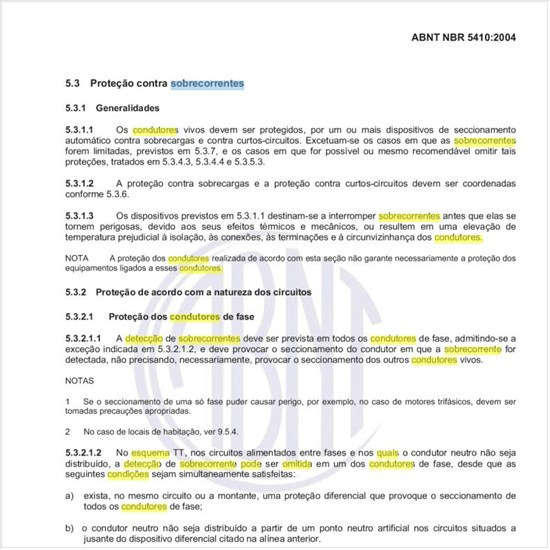 ABNT NBR 5410:2004

5.3 Proteção contra sobrecorrentes

5.3.1 Generalidades

5.3.1.1 Os condutores vivos devem ser protegidos, por um ou mais dispositivos de seccionamento automático contra sobrecargas e contra curtos-circuitos. Excetuam-se os casos em que as sobrecorrentes forem limitadas, previstos em 5.3.7, e os casos em que for possível ou mesmo recomendável omitir tais proteções, tratados em 5.3.4.3, 5.3.4.4 e 5.3.5.3.

5.3.1.2 A proteção contra sobrecargas e a proteção contra curtos-circuitos devem ser coordenadas conforme 5.3.6.

5.3.1.3 Os dispositivos previstos em 5.3.1.1 destinam-se a interromper sobrecorrentes antes que elas se tornem perigosas, devido aos seus efeitos térmicos e mecânicos, ou resultem em uma elevação de temperatura prejudicial à isolação, às conexões, às terminações e à circunvizinhança dos condutores.

NOTA A proteção dos condutores realizada de acordo com esta seção não garante necessariamente a proteção dos equipamentos ligados a esses condutores.

5.3.2 Proteção de acordo com a natureza dos circuitos

5.3.2.1 Proteção dos condutores de fase

5.3.2.1.1 A detecção de sobrecorrentes deve ser prevista em todos os condutores de fase, admitindo-se a exceção indicada em 5.3.2.1.2, e deve provocar o seccionamento do condutor em que a sobrecorrente for detectada, não precisando, necessariamente, provocar o seccionamento dos outros condutores vivos.

NOTAS

1 Se o seccionamento de uma só fase puder causar perigo, por exemplo, no caso de motores trifásicos, devem ser tomadas precauções apropriadas.

2 No caso de locais de habitação, ver 9.5.4.

5.3.2.1.2 No esquema TT, nos circuitos alimentados entre fases e nos quais o condutor neutro não seja distribuído, a detecção de sobrecorrente pode ser omitida em um dos condutores de fase, desde que as seguintes condições sejam simultaneamente satisfeitas:

a) exista, no mesmo circuito ou a montante, uma proteção diferencial que provoque o seccionamento de todos os condutores de fase;

b) o condutor neutro não seja distribuído a partir de um ponto neutro artificial nos circuitos situados a jusante do dispositivo diferencial citado na alínea anterior.